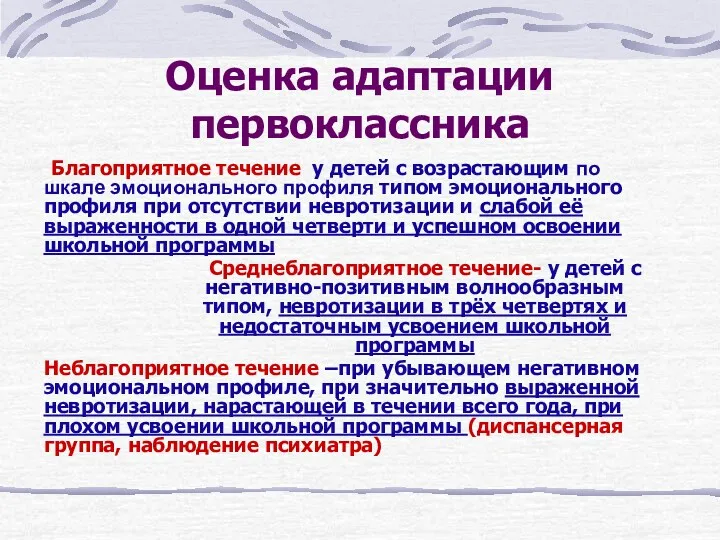 Оценка адаптации первоклассника

Благоприятное течение у детей с возрастающим по шкале эмоционального профиля типом эмоционального профиля при отсутствии невротизации и слабой её выраженности в одной четверти и успешном освоении школьной программы

Среднеблагоприятное течение- у детей с негативно-позитивным волнообразным типом, невротизации в трёх четвертях и недостаточным усвоением школьной программы

Неблагоприятное течение –при убывающем негативном эмоциональном профиле, при значительно выраженной невротизации, нарастающей в течении всего года, при плохом усвоении школьной программы (диспансерная группа, наблюдение психиатра)